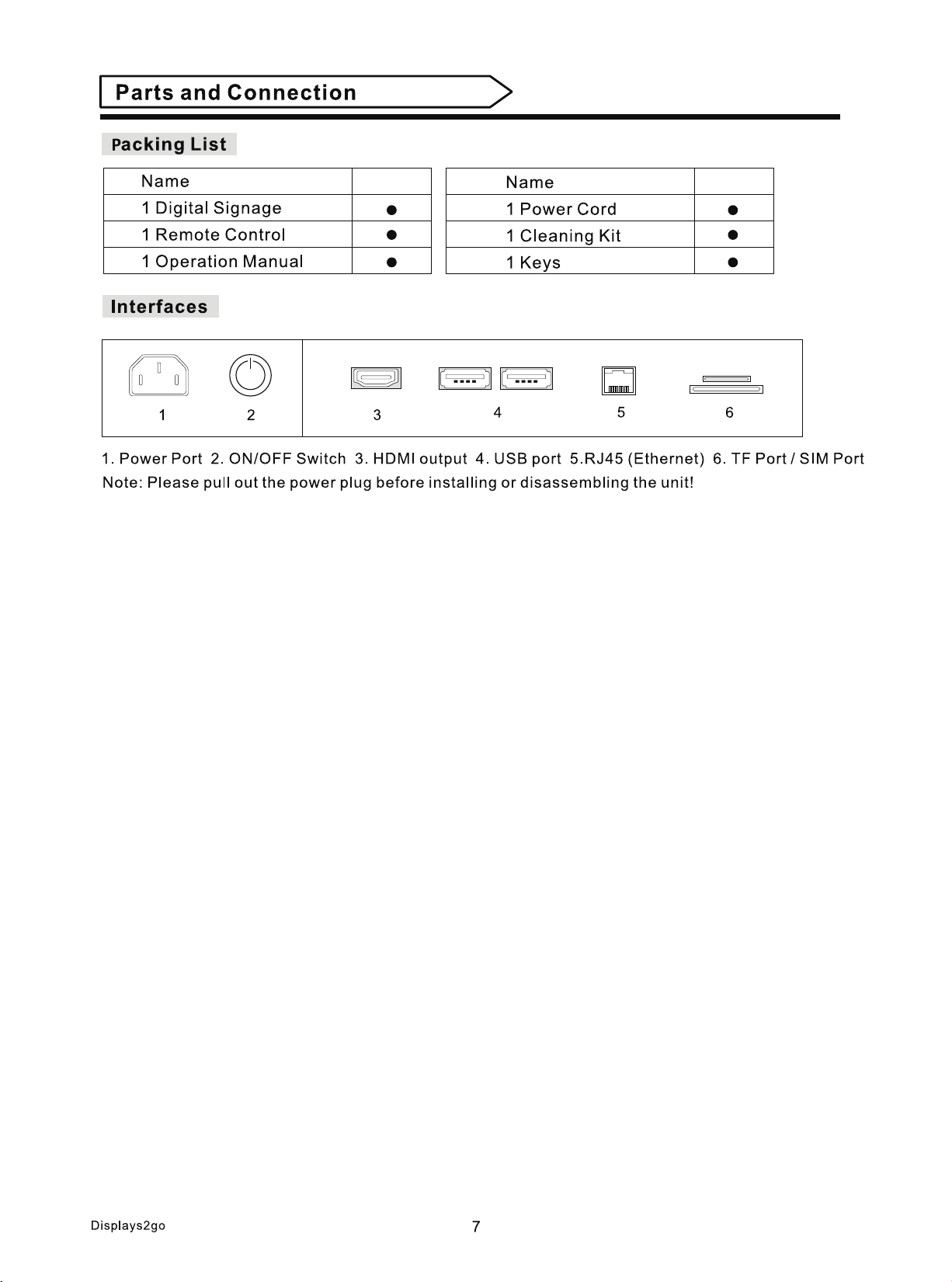 Parts and Connection

Packing List

| Name | |
|---|---|
| 1 Digital Signage | ● |
| 1 Remote Control | ● |
| 1 Operation Manual | ● |

| Name | |
|---|---|
| 1 Power Cord | ● |
| 1 Cleaning Kit | ● |
| 1 Keys | ● |

Interfaces

1 2 3 4 5 6

1. Power Port 2. ON/OFF Switch 3. HDMI output 4. USB port 5.RJ45 (Ethernet) 6. TF Port / SIM Port
Note: Please pull out the power plug before installing or disassembling the unit!

Displays2go

7